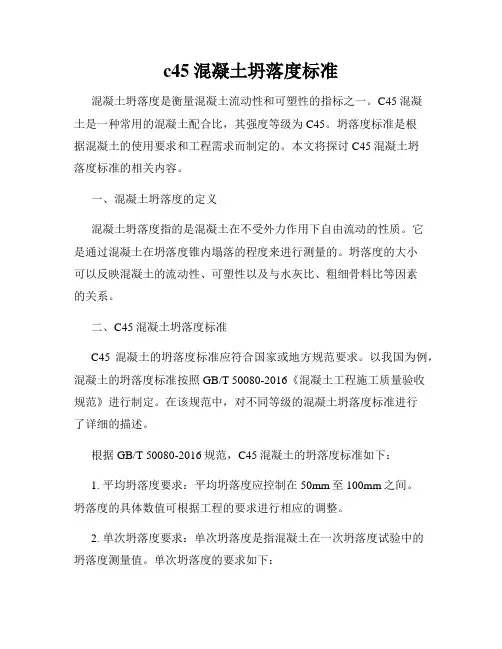 c45 混凝土坍落度标准

混凝土坍落度是衡量混凝土流动性和可塑性的指标之一。C45 混凝土是一种常用的混凝土配合比，其强度等级为 C45。坍落度标准是根据混凝土的使用要求和工程需求而制定的。本文将探讨 C45 混凝土坍落度标准的相关内容。

一、混凝土坍落度的定义

混凝土坍落度指的是混凝土在不受外力作用下自由流动的性质。它是通过混凝土在坍落度锥内塌落的程度来进行测量的。坍落度的大小可以反映混凝土的流动性、可塑性以及与水灰比、粗细骨料比等因素的关系。

二、C45 混凝土坍落度标准

C45 混凝土的坍落度标准应符合国家或地方规范要求。以我国为例，混凝土的坍落度标准按照 GB/T 50080-2016《混凝土工程施工质量验收规范》进行制定。在该规范中，对不同等级的混凝土坍落度标准进行了详细的描述。

根据 GB/T 50080-2016 规范，C45 混凝土的坍落度标准如下：

1. 平均坍落度要求：平均坍落度应控制在 50mm 至 100mm 之间。坍落度的具体数值可根据工程的要求进行相应的调整。

2. 单次坍落度要求：单次坍落度是指混凝土在一次坍落度试验中的坍落度测量值。单次坍落度的要求如下：